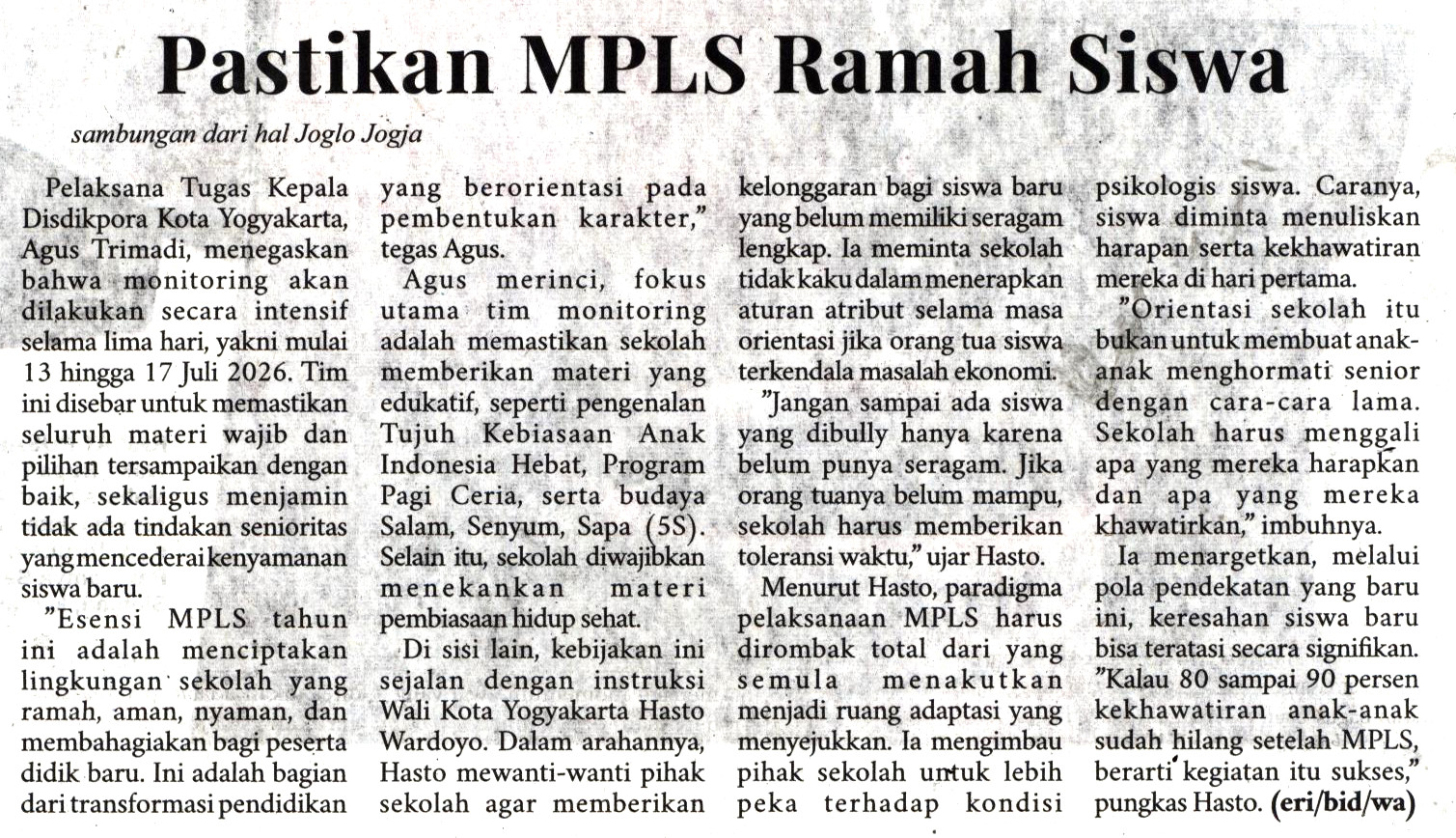 Pastikan MPLS Ramah Siswa

sambungan dari hal Joglo Jogja

Pelaksana Tugas Kepala Disdikpora Kota Yogyakarta, Agus Trimadi, menegaskan bahwa monitoring akan dilakukan secara intensif selama lima hari, yakni mulai 13 hingga 17 Juli 2026. Tim ini disebar untuk memastikan seluruh materi wajib dan pilihan tersampaikan dengan baik, sekaligus menjamin tidak ada tindakan senioritas yang mencederai kenyamanan siswa baru.

"Esensi MPLS tahun ini adalah menciptakan lingkungan sekolah yang ramah, aman, nyaman, dan membahagiakan bagi peserta didik baru. Ini adalah bagian dari transformasi pendidikan yang berorientasi pada pembentukan karakter," tegas Agus.

Agus merinci, fokus utama tim monitoring adalah memastikan sekolah memberikan materi yang edukatif, seperti pengenalan Tujuh Kebiasaan Anak Indonesia Hebat, Program Pagi Ceria, serta budaya Salam, Senyum, Sapa (5S). Selain itu, sekolah diwajibkan menekankan materi pembiasaan hidup sehat.

Di sisi lain, kebijakan ini sejalan dengan instruksi Wali Kota Yogyakarta Hasto Wardoyo. Dalam arahannya, Hasto mewanti-wanti pihak sekolah agar memberikan kelonggaran bagi siswa baru yang belum memiliki seragam lengkap. Ia meminta sekolah tidak kaku dalam menerapkan aturan atribut selama masa orientasi jika orang tua siswa terkendala masalah ekonomi.

"Jangan sampai ada siswa yang dibully hanya karena belum punya seragam. Jika orang tuanya belum mampu, sekolah harus memberikan toleransi waktu," ujar Hasto.

Menurut Hasto, paradigma pelaksanaan MPLS harus dirombak total dari yang semula menakutkan menjadi ruang adaptasi yang menyejukkan. Ia mengimbau pihak sekolah untuk lebih peka terhadap kondisi psikologis siswa. Caranya, siswa diminta menuliskan harapan serta kekhawatiran mereka di hari pertama.

"Orientasi sekolah itu bukan untuk membuat anak-anak menghormati senior dengan cara-cara lama. Sekolah harus menggali apa yang mereka harapkan dan apa yang mereka khawatirkan," imbuhnya.

Ia menargetkan, melalui pola pendekatan yang baru ini, keresahan siswa baru bisa teratasi secara signifikan. "Kalau 80 sampai 90 persen kekhawatiran anak-anak sudah hilang setelah MPLS, berarti kegiatan itu sukses," pungkas Hasto. (eri/bid/wa)